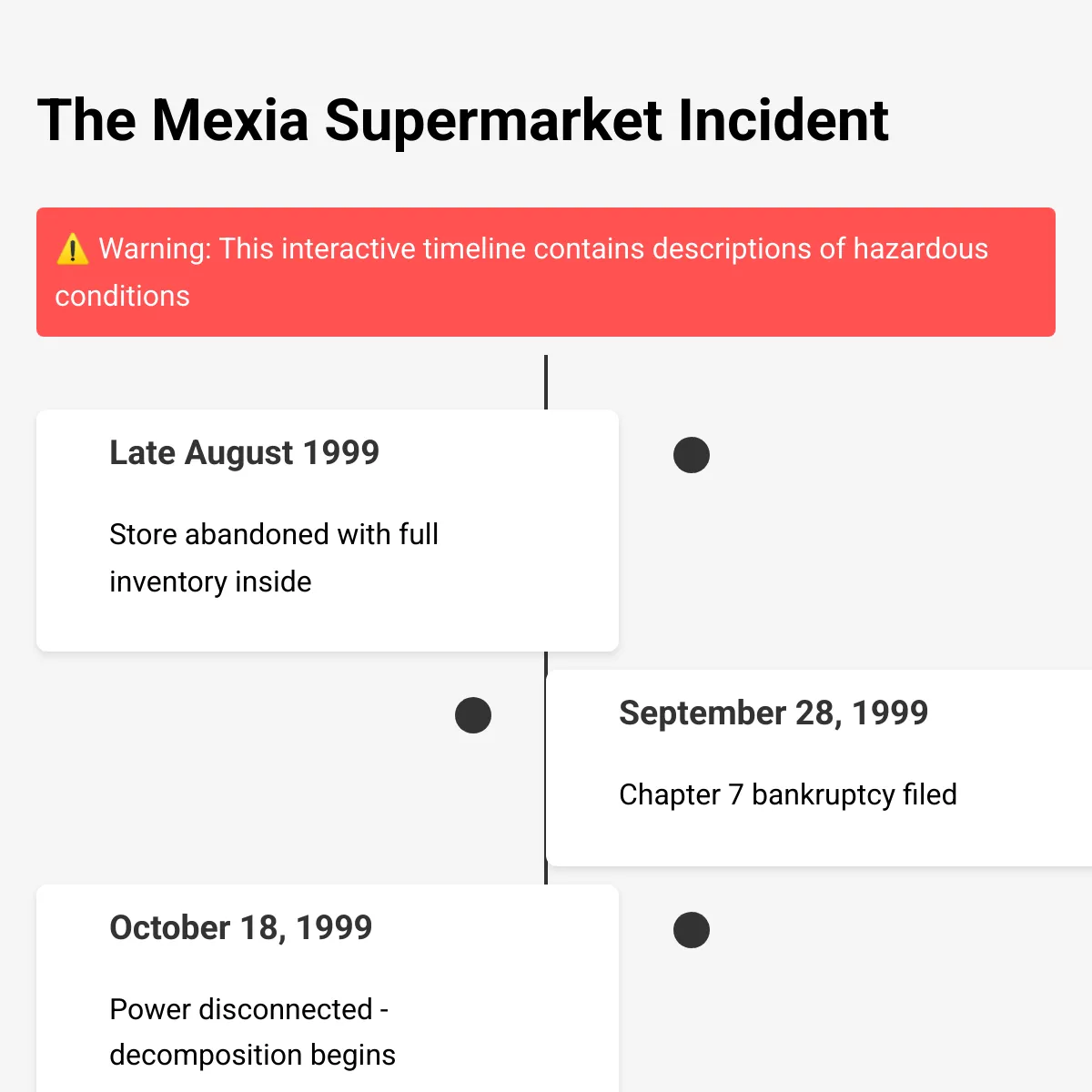 The Mexia Supermarket Incident

⚠️ Warning: This interactive timeline contains descriptions of hazardous conditions

Late August 1999

Store abandoned with full inventory inside

September 28, 1999

Chapter 7 bankruptcy filed

October 18, 1999

Power disconnected - decomposition begins